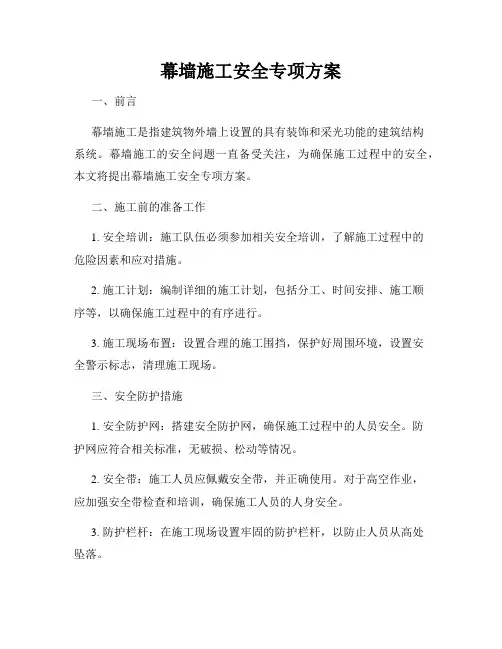 幕墙施工安全专项方案

一、前言

幕墙施工是指建筑物外墙上设置的具有装饰和采光功能的建筑结构系统。幕墙施工的安全问题一直备受关注，为确保施工过程中的安全，本文将提出幕墙施工安全专项方案。

二、施工前的准备工作

1. 安全培训：施工队伍必须参加相关安全培训，了解施工过程中的危险因素和应对措施。

2. 施工计划：编制详细的施工计划，包括分工、时间安排、施工顺序等，以确保施工过程中的有序进行。

3. 施工现场布置：设置合理的施工围挡，保护好周围环境，设置安全警示标志，清理施工现场。

三、安全防护措施

1. 安全防护网：搭建安全防护网，确保施工过程中的人员安全。防护网应符合相关标准，无破损、松动等情况。

2. 安全带：施工人员应佩戴安全带，并正确使用。对于高空作业，应加强安全带检查和培训，确保施工人员的人身安全。

3. 防护栏杆：在施工现场设置牢固的防护栏杆，以防止人员从高处坠落。